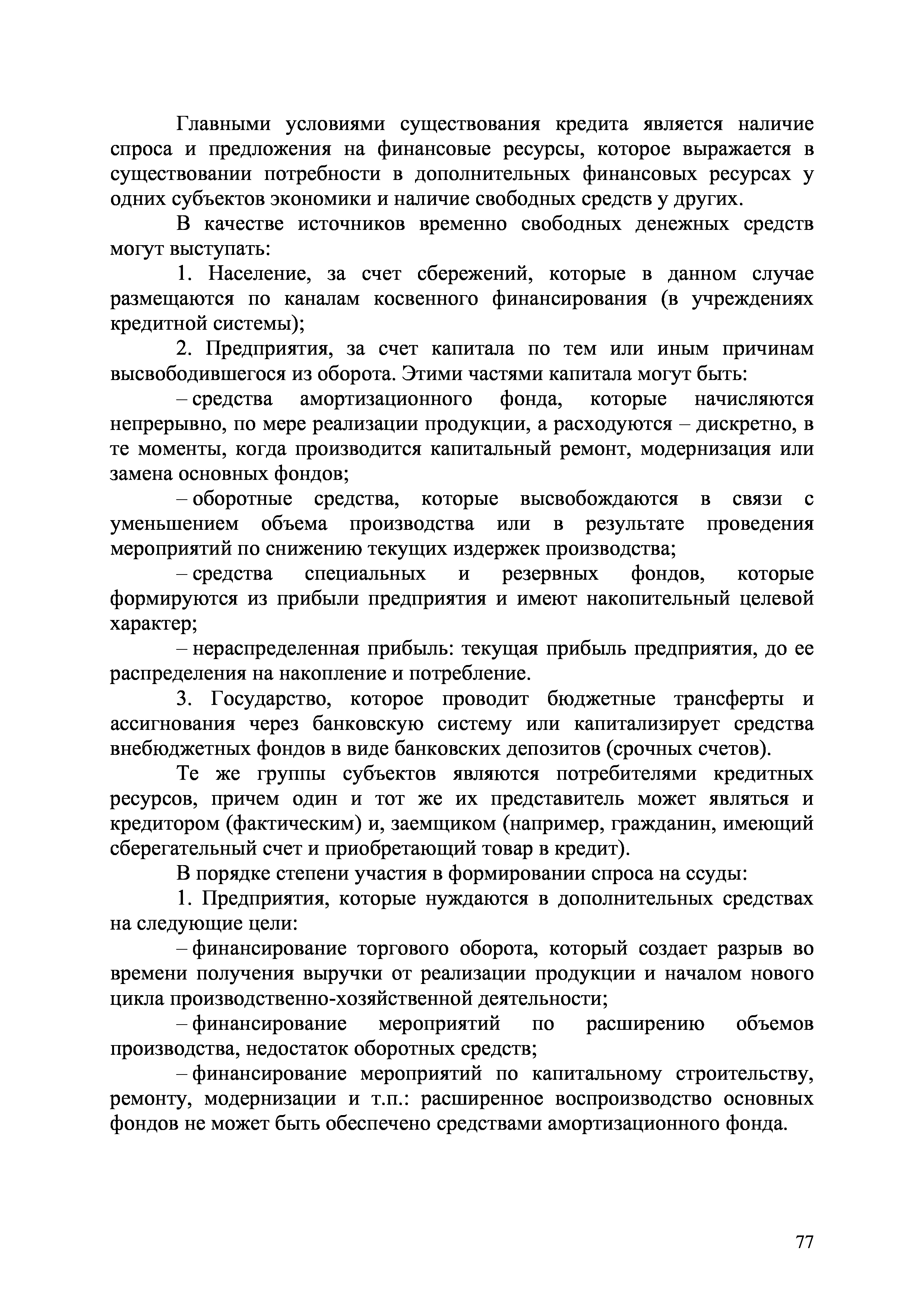 Главными условиями существования кредита является наличие спроса и предложения на финансовые ресурсы, которое выражается в существовании потребности в дополнительных финансовых ресурсах у одних субъектов экономики и наличие свободных средств у других.

В качестве источников временно свободных денежных средств могут выступать:

1. Население, за счет сбережений, которые в данном случае размещаются по каналам косвенного финансирования (в учреждениях кредитной системы);

2. Предприятия, за счет капитала по тем или иным причинам высвободившегося из оборота. Этими частями капитала могут быть:

– средства амортизационного фонда, которые начисляются непрерывно, по мере реализации продукции, а расходуются – дискретно, в те моменты, когда производится капитальный ремонт, модернизация или замена основных фондов;

– оборотные средства, которые высвобождаются в связи с уменьшением объема производства или в результате проведения мероприятий по снижению текущих издержек производства;

– средства специальных и резервных фондов, которые формируются из прибыли предприятия и имеют накопительный целевой характер;

– нераспределенная прибыль: текущая прибыль предприятия, до ее распределения на накопление и потребление.

3. Государство, которое проводит бюджетные трансферты и ассигнования через банковскую систему или капитализирует средства внебюджетных фондов в виде банковских депозитов (срочных счетов).

Те же группы субъектов являются потребителями кредитных ресурсов, причем один и тот же их представитель может являться и кредитором (фактическим) и, заемщиком (например, гражданин, имеющий сберегательный счет и приобретающий товар в кредит).

В порядке степени участия в формировании спроса на ссуды:

1. Предприятия, которые нуждаются в дополнительных средствах на следующие цели:

– финансирование торгового оборота, который создает разрыв во времени получения выручки от реализации продукции и началом нового цикла производственно-хозяйственной деятельности;

– финансирование мероприятий по расширению объемов производства, недостаток оборотных средств;

– финансирование мероприятий по капитальному строительству, ремонту, модернизации и т.п.: расширенное воспроизводство основных фондов не может быть обеспечено средствами амортизационного фонда.

77